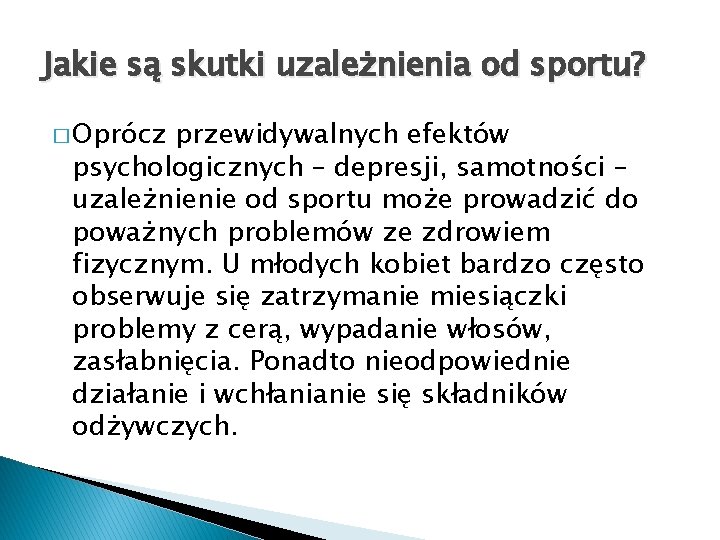 Jakie są skutki uzależnienia od sportu?

□ Oprócz przewidywalnych efektów psychologicznych – depresji, samotności – uzależnienie od sportu może prowadzić do poważnych problemów ze zdrowiem fizycznym. U młodych kobiet bardzo często obserwuje się zatrzymanie miesiączki problemy z cerą, wypadanie włosów, zasłabnięcia. Ponadto nieodpowiednie działanie i wchłanianie się składników odżywczych.